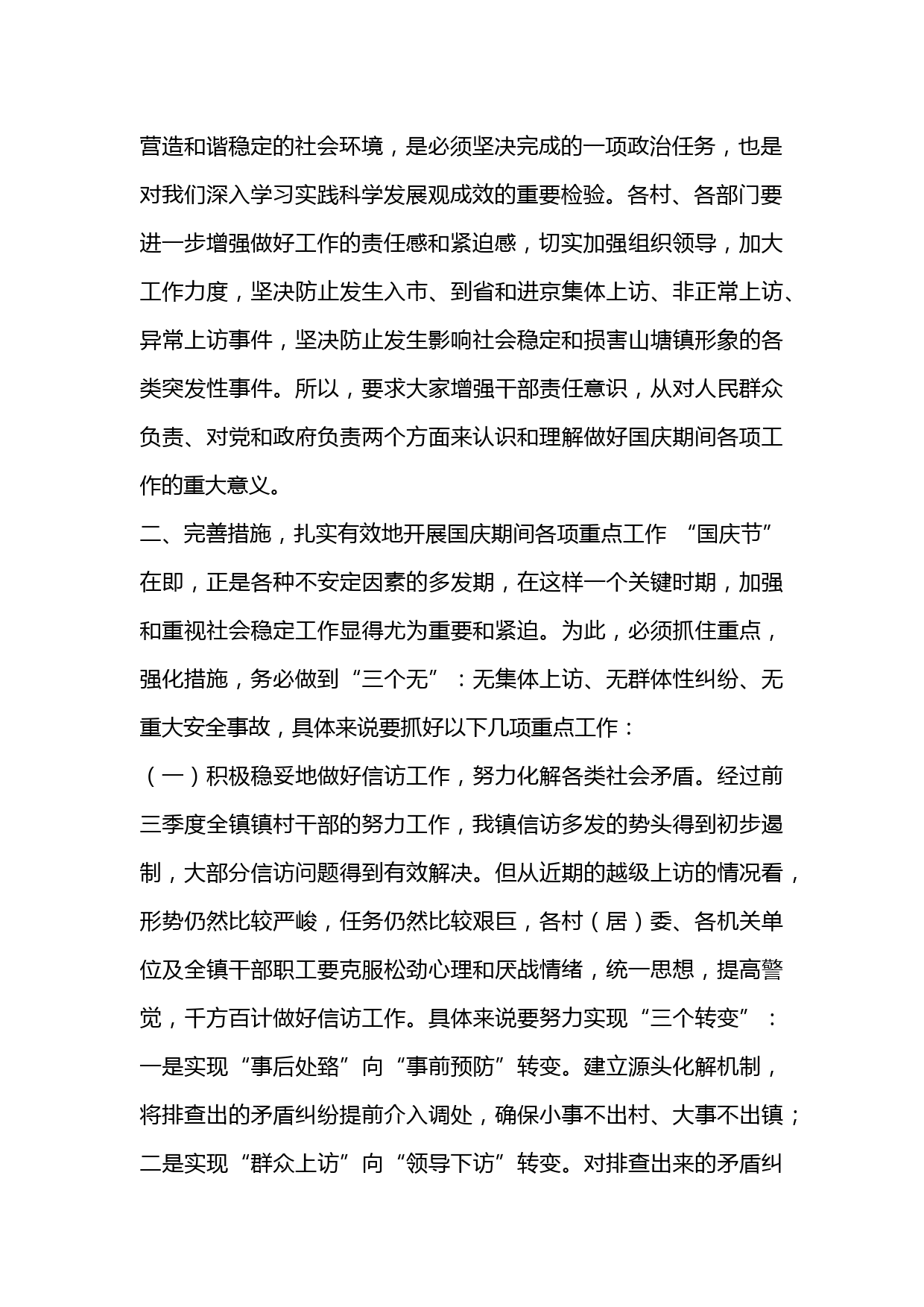 营造和谐稳定的社会环境，是必须坚决完成的一项政治任务，也是对我们深入学习实践科学发展观成效的重要检验。各村、各部门要进一步增强做好工作的责任感和紧迫感，切实加强组织领导，加大工作力度，坚决防止发生入市、到省和进京集体上访、非正常上访、异常上访事件，坚决防止发生影响社会稳定和损害山塘镇形象的各类突发性事件。所以，要求大家增强干部责任意识，从对人民群众负责、对党和政府负责两个方面来认识和理解做好国庆期间各项工作的重大意义。

二、完善措施，扎实有效地开展国庆期间各项重点工作 “国庆节”在即，正是各种不安定因素的多发期，在这样一个关键时期，加强和重视社会稳定工作显得尤为重要和紧迫。为此，必须抓住重点，强化措施，务必做到“三个无”：无集体上访、无群体性纠纷、无重大安全事故，具体来说要抓好以下几项重点工作：

（一）积极稳妥地做好信访工作，努力化解各类社会矛盾。经过前三季度全镇镇村干部的努力工作，我镇信访多发的势头得到初步遏制，大部分信访问题得到有效解决。但从近期的越级上访的情况看，形势仍然比较严峻，任务仍然比较艰巨，各村（居）委、各机关单位及全镇干部职工要克服松劲心理和厌战情绪，统一思想，提高警觉，千方百计做好信访工作。具体来说要努力实现“三个转变”：一是实现“事后处臵”向“事前预防”转变。建立源头化解机制，将排查出的矛盾纠纷提前介入调处，确保小事不出村、大事不出镇；二是实现“群众上访”向“领导下访”转变。对排查出来的矛盾纠